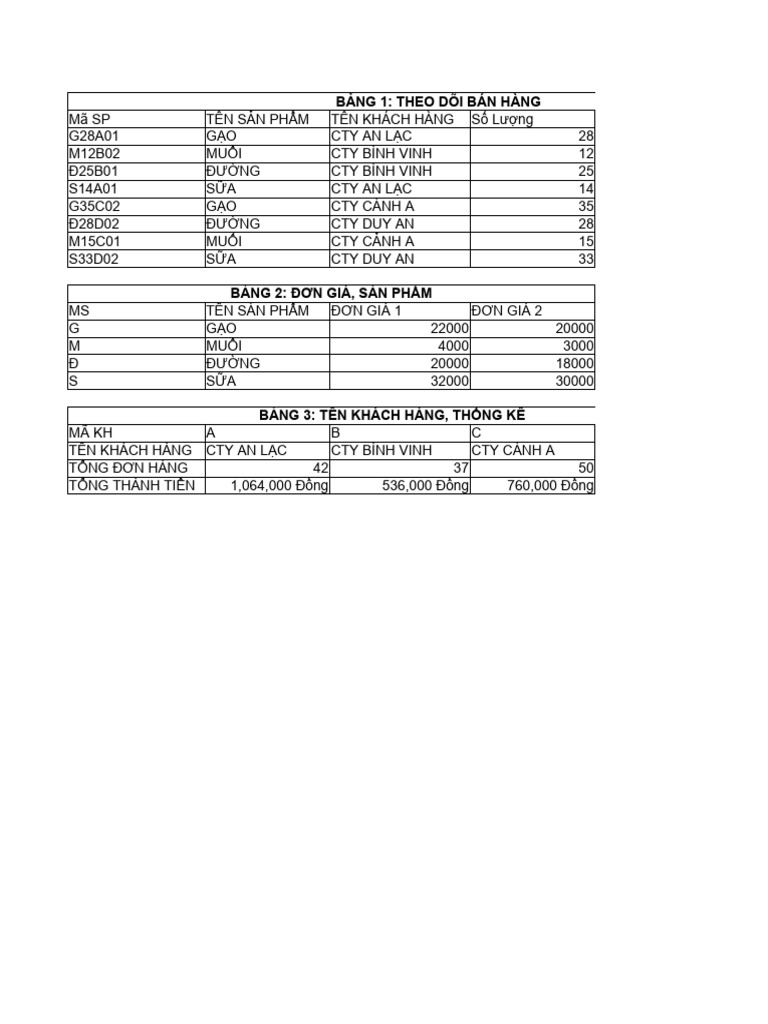 BẢNG 1: THEO DÕI BÁN HÀNG

| Mã SP | TÊN SẢN PHẨM | TÊN KHÁCH HÀNG | Số Lượng |
|---|---|---|---|
| G28A01 | GẠO | CTY AN LẠC | 28 |
| M12B02 | MUỐI | CTY BÌNH VINH | 12 |
| Đ25B01 | ĐƯỜNG | CTY BÌNH VINH | 25 |
| S14A01 | SỮA | CTY AN LẠC | 14 |
| G35C02 | GẠO | CTY CẢNH A | 35 |
| Đ28D02 | ĐƯỜNG | CTY DUY AN | 28 |
| M15C01 | MUỐI | CTY CẢNH A | 15 |
| S33D02 | SỮA | CTY DUY AN | 33 |

BẢNG 2: ĐƠN GIÁ, SẢN PHẨM

| MS | TÊN SẢN PHẨM | ĐƠN GIÁ 1 | ĐƠN GIÁ 2 |
|---|---|---|---|
| G | GẠO | 22000 | 20000 |
| M | MUỐI | 4000 | 3000 |
| Đ | ĐƯỜNG | 20000 | 18000 |
| S | SỮA | 32000 | 30000 |

BẢNG 3: TÊN KHÁCH HÀNG, THỐNG KÊ

| MÃ KH | A | B | C |
|---|---|---|---|
| TÊN KHÁCH HÀNG | CTY AN LẠC | CTY BÌNH VINH | CTY CẢNH A |
| TỔNG ĐƠN HÀNG | 42 | 37 | 50 |
| TỔNG THÀNH TIỀN | 1,064,000 Đồng | 536,000 Đồng | 760,000 Đồng |